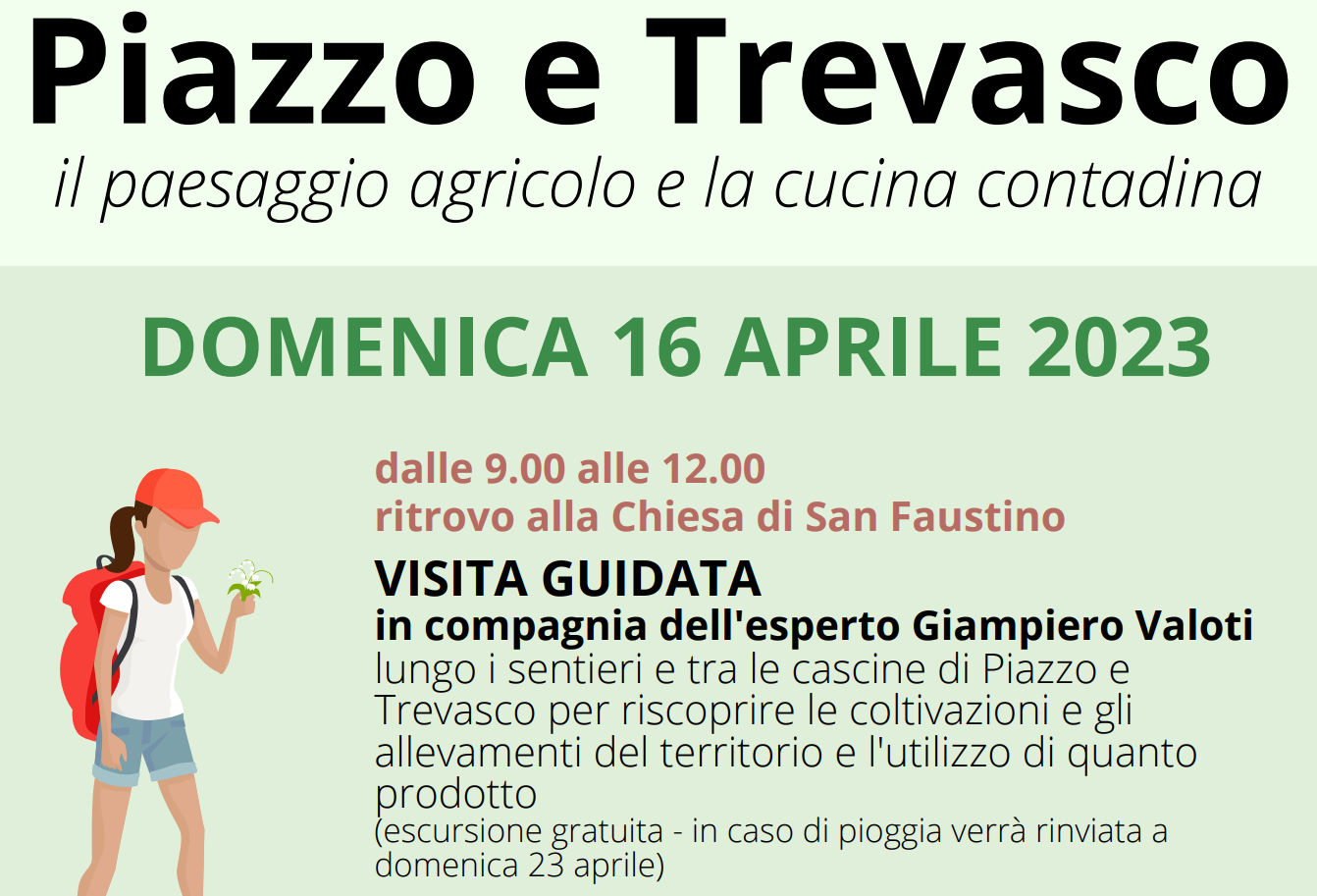 Piazzo e Trevasco
il paesaggio agricolo e la cucina contadina

DOMENICA 16 APRILE 2023

dalle 9.00 alle 12.00
ritrovo alla Chiesa di San Faustino

VISITA GUIDATA
in compagnia dell'esperto Giampiero Valoti
lungo i sentieri e tra le cascine di Piazzo e Trevasco per riscoprire le coltivazioni e gli allevamenti del territorio e l'utilizzo di quanto prodotto
(escursione gratuita - in caso di pioggia verrà rinviata a domenica 23 aprile)